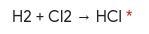 $H2 + Cl2 \rightarrow HCl$ *